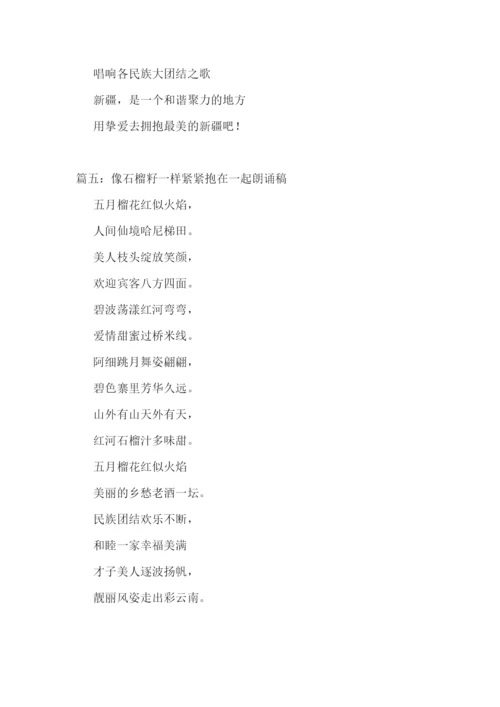 唱响各民族大团结之歌

新疆，是一个和谐聚力的地方

用挚爱去拥抱最美的新疆吧！

篇五：像石榴籽一样紧紧抱在一起朗诵稿

五月榴花红似火焰，

人间仙境哈尼梯田。

美人枝头绽放笑颜，

欢迎宾客八方四面。

碧波荡漾红河弯弯，

爱情甜蜜过桥米线。

阿细跳月舞姿翩翩，

碧色寨里芳华久远。

山外有山天外有天，

红河石榴汁多味甜。

五月榴花红似火焰

美丽的乡愁老酒一坛。

民族团结欢乐不断，

和睦一家幸福美满

才子美人逐波扬帆，

靓丽风姿走出彩云南。